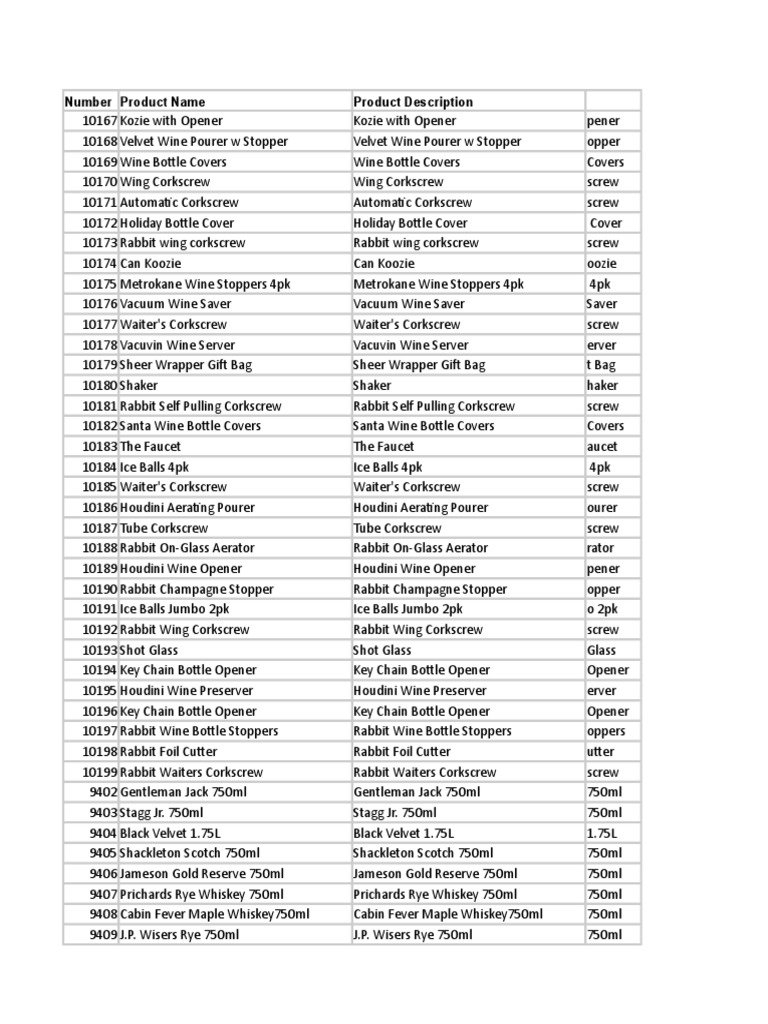 | Number | Product Name | Product Description | |
|---|---|---|---|
| 10167 | Kozie with Opener | Kozie with Opener | pener |
| 10168 | Velvet Wine Pourer w Stopper | Velvet Wine Pourer w Stopper | opper |
| 10169 | Wine Bottle Covers | Wine Bottle Covers | Covers |
| 10170 | Wing Corkscrew | Wing Corkscrew | screw |
| 10171 | Automatic Corkscrew | Automatic Corkscrew | screw |
| 10172 | Holiday Bottle Cover | Holiday Bottle Cover | Cover |
| 10173 | Rabbit wing corkscrew | Rabbit wing corkscrew | screw |
| 10174 | Can Koozie | Can Koozie | oozie |
| 10175 | Metrokane Wine Stoppers 4pk | Metrokane Wine Stoppers 4pk | 4pk |
| 10176 | Vacuum Wine Saver | Vacuum Wine Saver | Saver |
| 10177 | Waiter's Corkscrew | Waiter's Corkscrew | screw |
| 10178 | Vacuvin Wine Server | Vacuvin Wine Server | erver |
| 10179 | Sheer Wrapper Gift Bag | Sheer Wrapper Gift Bag | t Bag |
| 10180 | Shaker | Shaker | haker |
| 10181 | Rabbit Self Pulling Corkscrew | Rabbit Self Pulling Corkscrew | screw |
| 10182 | Santa Wine Bottle Covers | Santa Wine Bottle Covers | Covers |
| 10183 | The Faucet | The Faucet | aucet |
| 10184 | Ice Balls 4pk | Ice Balls 4pk | 4pk |
| 10185 | Waiter's Corkscrew | Waiter's Corkscrew | screw |
| 10186 | Houdini Aerating Pourer | Houdini Aerating Pourer | ourer |
| 10187 | Tube Corkscrew | Tube Corkscrew | screw |
| 10188 | Rabbit On-Glass Aerator | Rabbit On-Glass Aerator | rator |
| 10189 | Houdini Wine Opener | Houdini Wine Opener | pener |
| 10190 | Rabbit Champagne Stopper | Rabbit Champagne Stopper | opper |
| 10191 | Ice Balls Jumbo 2pk | Ice Balls Jumbo 2pk | o 2pk |
| 10192 | Rabbit Wing Corkscrew | Rabbit Wing Corkscrew | screw |
| 10193 | Shot Glass | Shot Glass | Glass |
| 10194 | Key Chain Bottle Opener | Key Chain Bottle Opener | Opener |
| 10195 | Houdini Wine Preserver | Houdini Wine Preserver | erver |
| 10196 | Key Chain Bottle Opener | Key Chain Bottle Opener | Opener |
| 10197 | Rabbit Wine Bottle Stoppers | Rabbit Wine Bottle Stoppers | oppers |
| 10198 | Rabbit Foil Cutter | Rabbit Foil Cutter | utter |
| 10199 | Rabbit Waiters Corkscrew | Rabbit Waiters Corkscrew | screw |
| 9402 | Gentleman Jack 750ml | Gentleman Jack 750ml | 750ml |
| 9403 | Stagg Jr. 750ml | Stagg Jr. 750ml | 750ml |
| 9404 | Black Velvet 1.75L | Black Velvet 1.75L | 1.75L |
| 9405 | Shackleton Scotch 750ml | Shackleton Scotch 750ml | 750ml |
| 9406 | Jameson Gold Reserve 750ml | Jameson Gold Reserve 750ml | 750ml |
| 9407 | Prichards Rye Whiskey 750ml | Prichards Rye Whiskey 750ml | 750ml |
| 9408 | Cabin Fever Maple Whiskey750ml | Cabin Fever Maple Whiskey750ml | 750ml |
| 9409 | J.P. Wisers Rye 750ml | J.P. Wisers Rye 750ml | 750ml |